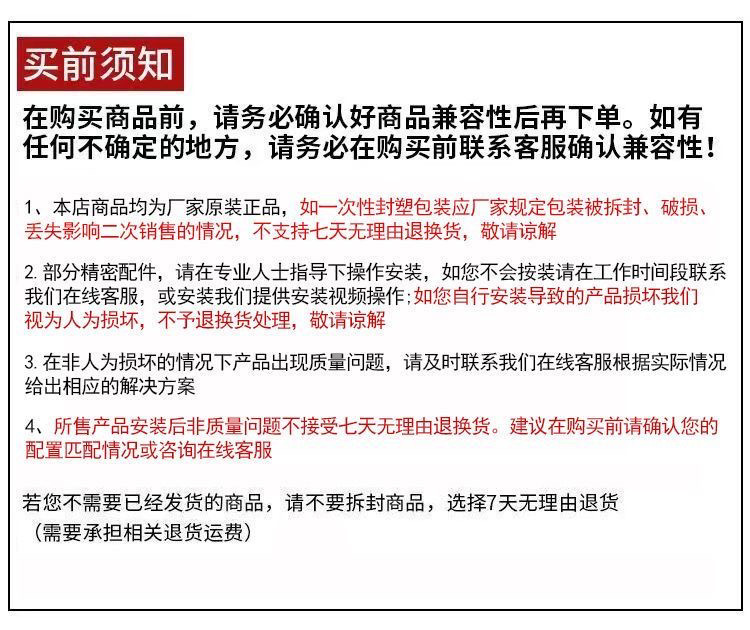 买前须知

在购买商品前，请务必确认好商品兼容性后再下单。如有任何不确定的地方，请务必在购买前联系客服确认兼容性！

1、本店商品均为厂家原装正品，如一次性封塑包装应厂家规定包装被拆封、破损、丢失影响二次销售的情况，不支持七天无理由退换货，敬请谅解

2. 部分精密配件，请在专业人士指导下操作安装，如您不会按装请在工作时间段联系我们在线客服，或安装我们提供安装视频操作;如您自行安装导致的产品损坏我们视为人为损坏，不予退换货处理，敬请谅解

3. 在非人为损坏的情况下产品出现质量问题，请及时联系我们在线客服根据实际情况给出相应的解决方案

4、所售产品安装后非质量问题不接受七天无理由退换货。建议在购买前请确认您的配置匹配情况或咨询在线客服

若您不需要已经发货的商品，请不要拆封商品，选择7天无理由退货（需要承担相关退货运费）